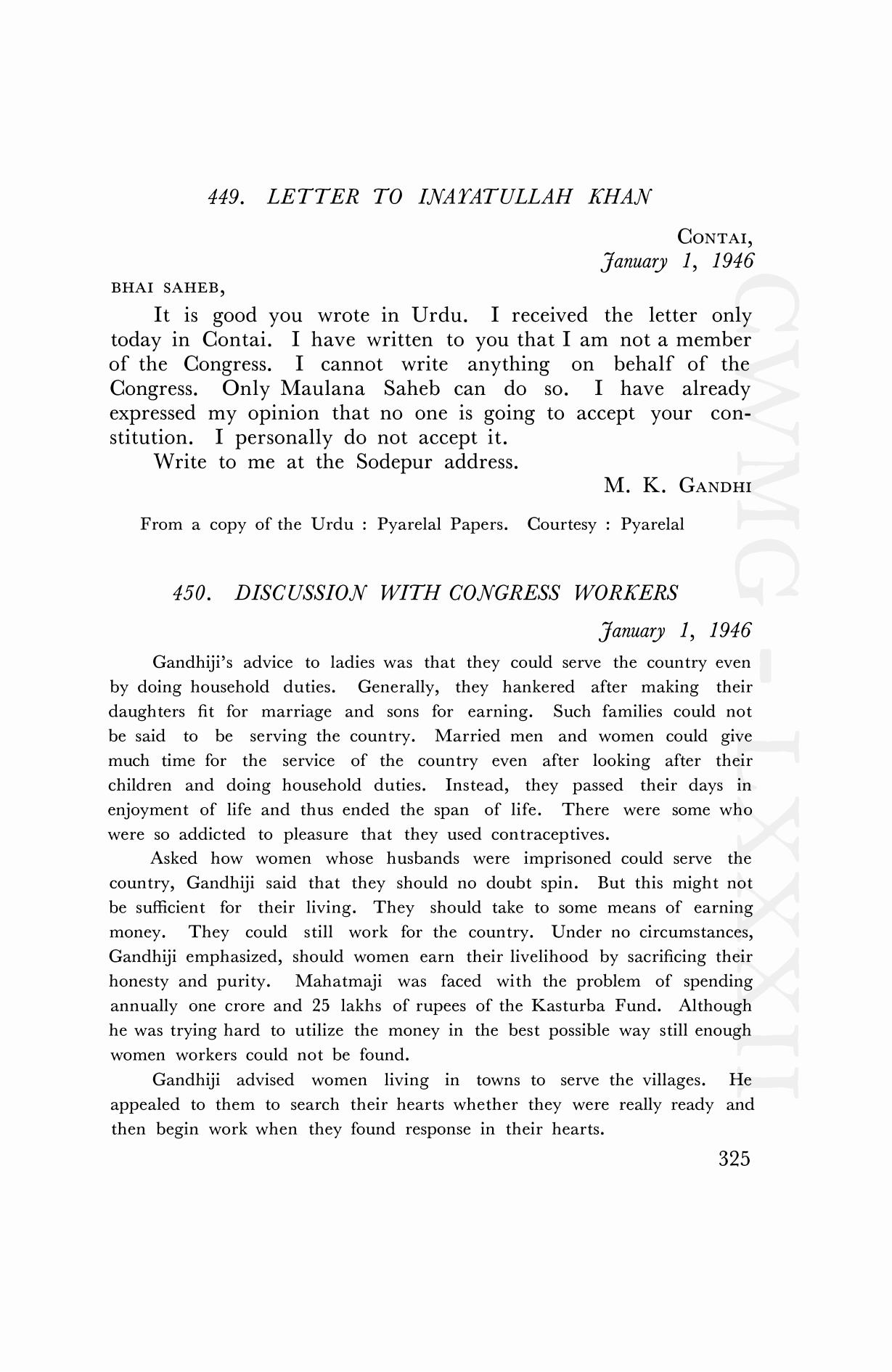 449. LETTER TO INAYATULLAH KHAN

CONTAI,
January 1, 1946

BHAI SAHEB,

It is good you wrote in Urdu. I received the letter only today in Contai. I have written to you that I am not a member of the Congress. I cannot write anything on behalf of the Congress. Only Maulana Saheb can do so. I have already expressed my opinion that no one is going to accept your constitution. I personally do not accept it.

Write to me at the Sodepur address.

M. K. GANDHI

From a copy of the Urdu : Pyarelal Papers. Courtesy : Pyarelal

450. DISCUSSION WITH CONGRESS WORKERS

January 1, 1946

Gandhiji's advice to ladies was that they could serve the country even by doing household duties. Generally, they hankered after making their daughters fit for marriage and sons for earning. Such families could not be said to be serving the country. Married men and women could give much time for the service of the country even after looking after their children and doing household duties. Instead, they passed their days in enjoyment of life and thus ended the span of life. There were some who were so addicted to pleasure that they used contraceptives.

Asked how women whose husbands were imprisoned could serve the country, Gandhiji said that they should no doubt spin. But this might not be sufficient for their living. They should take to some means of earning money. They could still work for the country. Under no circumstances, Gandhiji emphasized, should women earn their livelihood by sacrificing their honesty and purity. Mahatmaji was faced with the problem of spending annually one crore and 25 lakhs of rupees of the Kasturba Fund. Although he was trying hard to utilize the money in the best possible way still enough women workers could not be found.

Gandhiji advised women living in towns to serve the villages. He appealed to them to search their hearts whether they were really ready and then begin work when they found response in their hearts.

325

CWMG-LXXXII